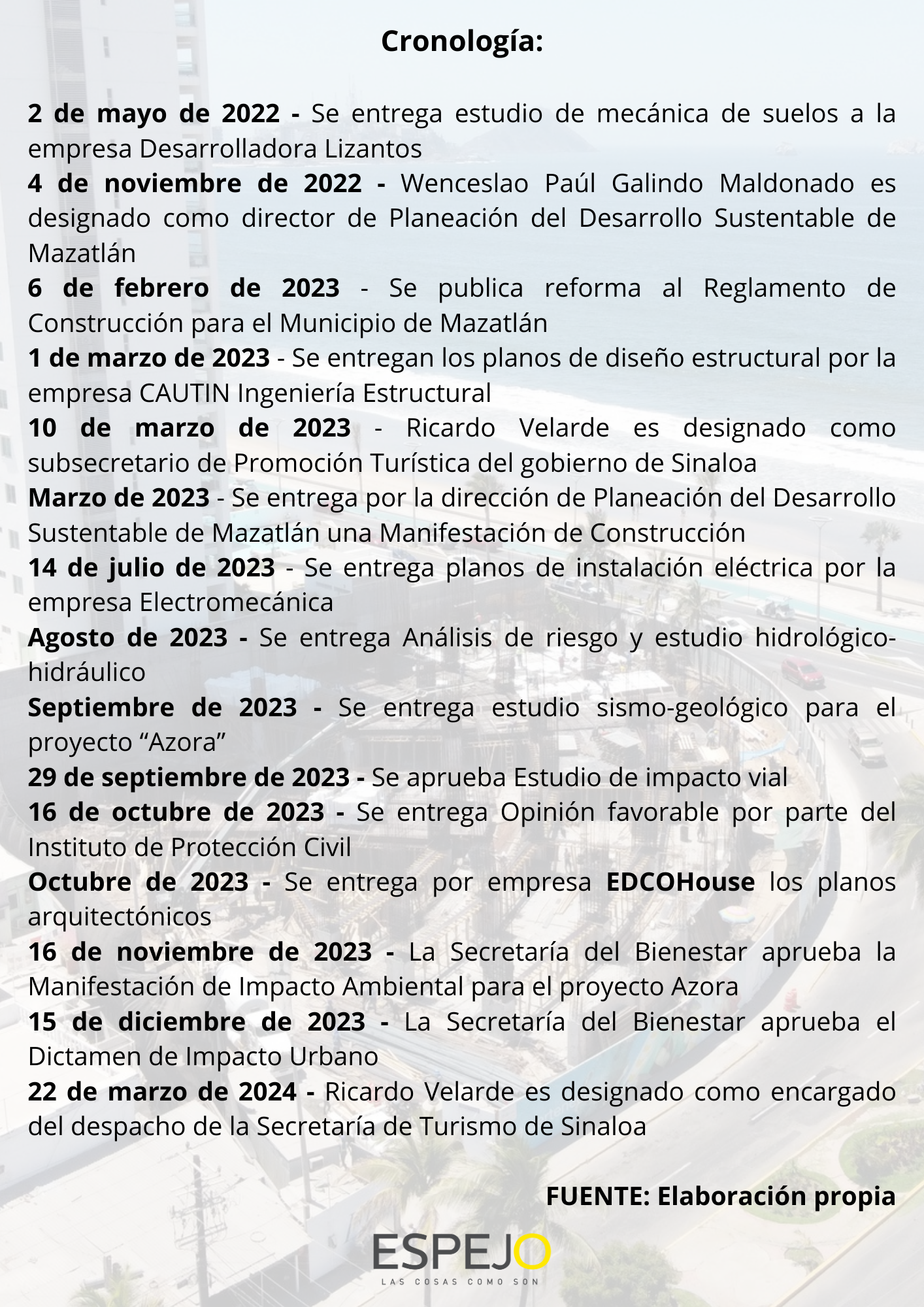 Cronología:

2 de mayo de 2022 - Se entrega estudio de mecánica de suelos a la empresa Desarrolladora Lizantos

4 de noviembre de 2022 - Wenceslao Paúl Galindo Maldonado es designado como director de Planeación del Desarrollo Sustentable de Mazatlán

6 de febrero de 2023 - Se publica reforma al Reglamento de Construcción para el Municipio de Mazatlán

1 de marzo de 2023 - Se entregan los planos de diseño estructural por la empresa CAUTIN Ingeniería Estructural

10 de marzo de 2023 - Ricardo Velarde es designado como subsecretario de Promoción Turística del gobierno de Sinaloa

Marzo de 2023 - Se entrega por la dirección de Planeación del Desarrollo Sustentable de Mazatlán una Manifestación de Construcción

14 de julio de 2023 - Se entrega planos de instalación eléctrica por la empresa Electromecánica

Agosto de 2023 - Se entrega Análisis de riesgo y estudio hidrológico-hidráulico

Septiembre de 2023 - Se entrega estudio sismo-geológico para el proyecto “Azora”

29 de septiembre de 2023 - Se aprueba Estudio de impacto vial

16 de octubre de 2023 - Se entrega Opinión favorable por parte del Instituto de Protección Civil

Octubre de 2023 - Se entrega por empresa EDCOHouse los planos arquitectónicos

16 de noviembre de 2023 - La Secretaría del Bienestar aprueba la Manifestación de Impacto Ambiental para el proyecto Azora

15 de diciembre de 2023 - La Secretaría del Bienestar aprueba el Dictamen de Impacto Urbano

22 de marzo de 2024 - Ricardo Velarde es designado como encargado del despacho de la Secretaría de Turismo de Sinaloa

FUENTE: Elaboración propia

ESPEJO
LAS COSAS COMO SON